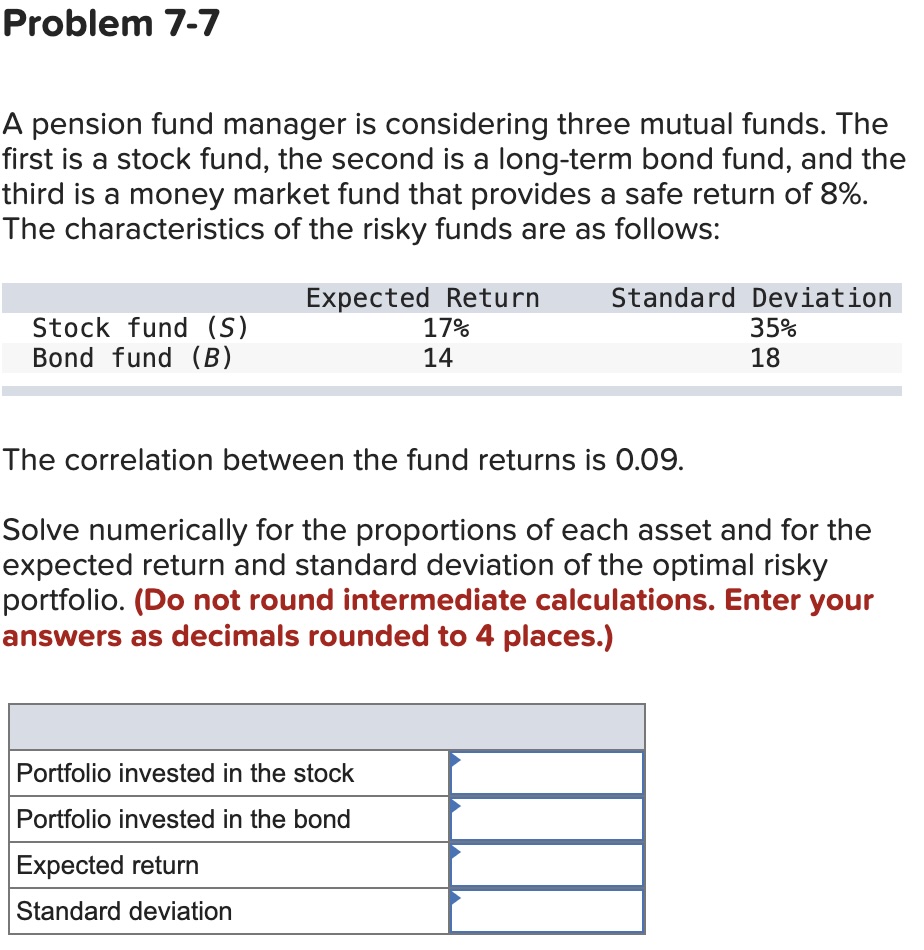 Problem 7-7

A pension fund manager is considering three mutual funds. The first is a stock fund, the second is a long-term bond fund, and the third is a money market fund that provides a safe return of 8%. The characteristics of the risky funds are as follows:

| | Expected Return | Standard Deviation |
|---|---|---|
| Stock fund (S) | 17% | 35% |
| Bond fund (B) | 14 | 18 |

The correlation between the fund returns is 0.09.

Solve numerically for the proportions of each asset and for the expected return and standard deviation of the optimal risky portfolio. (Do not round intermediate calculations. Enter your answers as decimals rounded to 4 places.)

| | |
|---|---|
| Portfolio invested in the stock | |
| Portfolio invested in the bond | |
| Expected return | |
| Standard deviation | |